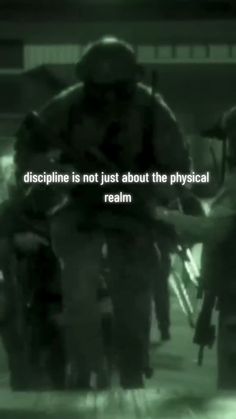 discipline is not just about the physical realm